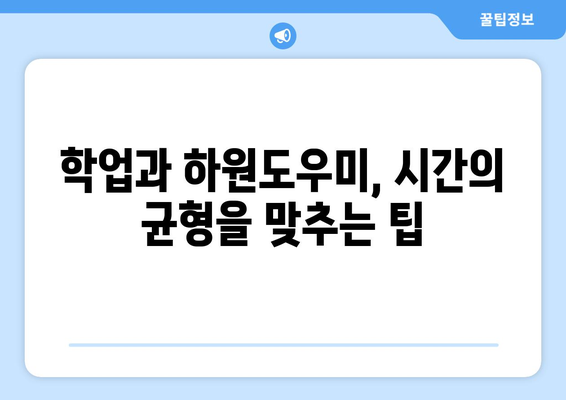 꿀팁정보

학업과 하원도우미, 시간의 균형을 맞추는 팁